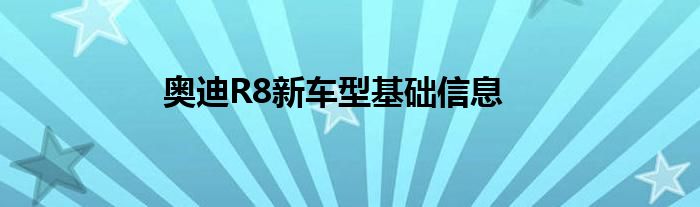 奥迪R8新车型基础信息